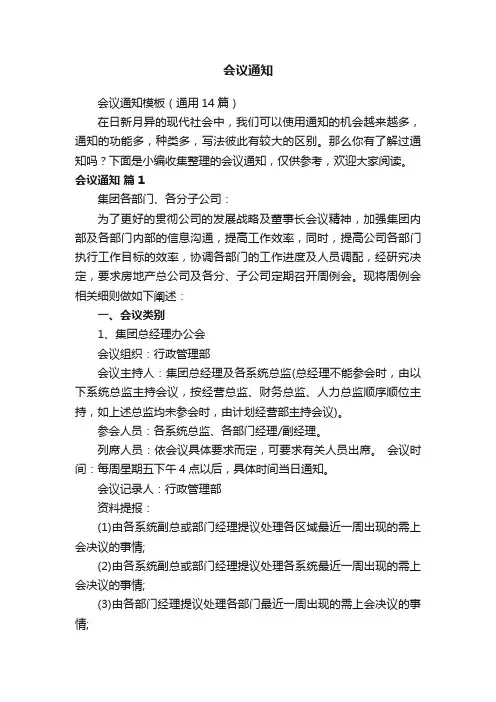 会议通知

会议通知模板（通用14篇）

在日新月异的现代社会中，我们可以使用通知的机会越来越多，通知的功能多，种类多，写法彼此有较大的区别。那么你有了解过通知吗？下面是小编收集整理的会议通知，仅供参考，欢迎大家阅读。

会议通知 篇1

集团各部门、各分子公司：

为了更好的贯彻公司的发展战略及董事长会议精神，加强集团内部及各部门内部的信息沟通，提高工作效率，同时，提高公司各部门执行工作目标的效率，协调各部门的工作进度及人员调配，经研究决定，要求房地产总公司及各分、子公司定期召开周例会。现将周例会相关细则做如下阐述：

一、会议类别

1、集团总经理办公会

会议组织：行政管理部

会议主持人：集团总经理及各系统总监(总经理不能参会时，由以下系统总监主持会议，按经营总监、财务总监、人力总监顺序顺位主持，如上述总监均未参会时，由计划经营部主持会议)。

参会人员：各系统总监、各部门经理/副经理。

列席人员：依会议具体要求而定，可要求有关人员出席。 会议时间：每周星期五下午4点以后，具体时间当日通知。

会议记录人：行政管理部

资料提报：

(1)由各系统副总或部门经理提议处理各区域最近一周出现的需上会决议的事情;

(2)由各系统副总或部门经理提议处理各系统最近一周出现的需上会决议的事情;

(3)由各部门经理提议处理各部门最近一周出现的需上会决议的事情;